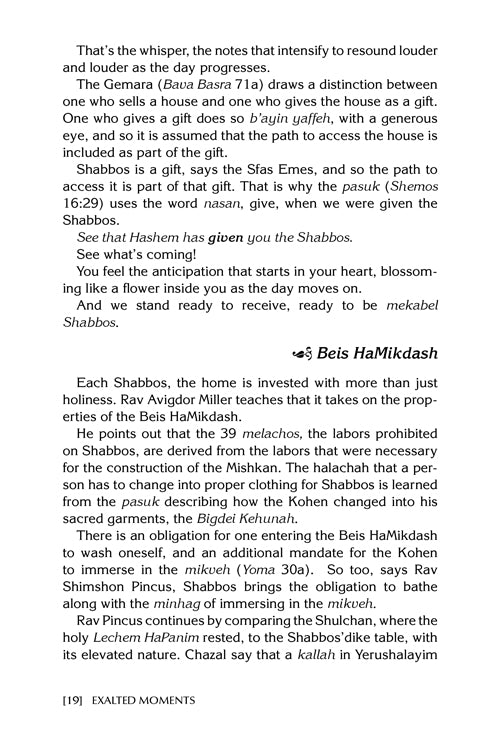 That's the whisper, the notes that intensify to resound louder and louder as the day progresses.

The Gemara (Bava Basra 71a) draws a distinction between one who sells a house and one who gives the house as a gift. One who gives a gift does so b'ayin yaffeh, with a generous eye, and so it is assumed that the path to access the house is included as part of the gift.

Shabbos is a gift, says the Sfas Emes, and so the path to access it is part of that gift. That is why the pasuk (Shemos 16:29) uses the word nasan, give, when we were given the Shabbos.

See that Hashem has given you the Shabbos.

See what's coming!

You feel the anticipation that starts in your heart, blossoming like a flower inside you as the day moves on.

And we stand ready to receive, ready to be mekabel Shabbos.

Beis HaMikdash

Each Shabbos, the home is invested with more than just holiness. Rav Avigdor Miller teaches that it takes on the properties of the Beis HaMikdash.

He points out that the 39 melachos, the labors prohibited on Shabbos, are derived from the labors that were necessary for the construction of the Mishkan. The halachah that a person has to change into proper clothing for Shabbos is learned from the pasuk describing how the Kohen changed into his sacred garments, the Bigdei Kehunah.

There is an obligation for one entering the Beis HaMikdash to wash oneself, and an additional mandate for the Kohen to immerse in the mikveh (Yoma 30a). So too, says Rav Shimshon Pincus, Shabbos brings the obligation to bathe along with the minhag of immersing in the mikveh.

Rav Pincus continues by comparing the Shulchan, where the holy Lechem HaPanim rested, to the Shabbos'dike table, with its elevated nature. Chazal say that a kallah in Yerushalayim

[19] EXALTED MOMENTS